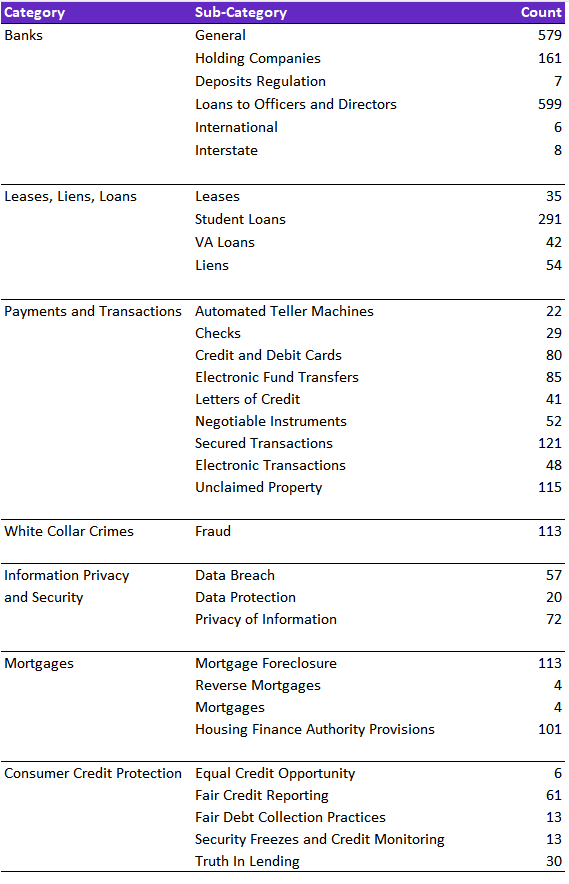 | Category | Sub-Category | Count |
|---|---|---|
| Banks | General | 579 |
| | Holding Companies | 161 |
| | Deposits Regulation | 7 |
| | Loans to Officers and Directors | 599 |
| | International | 6 |
| | Interstate | 8 |
| Leases, Liens, Loans | Leases | 35 |
| | Student Loans | 291 |
| | VA Loans | 42 |
| | Liens | 54 |
| Payments and Transactions | Automated Teller Machines | 22 |
| | Checks | 29 |
| | Credit and Debit Cards | 80 |
| | Electronic Fund Transfers | 85 |
| | Letters of Credit | 41 |
| | Negotiable Instruments | 52 |
| | Secured Transactions | 121 |
| | Electronic Transactions | 48 |
| | Unclaimed Property | 115 |
| White Collar Crimes | Fraud | 113 |
| Information Privacy and Security | Data Breach | 57 |
| | Data Protection | 20 |
| | Privacy of Information | 72 |
| Mortgages | Mortgage Foreclosure | 113 |
| | Reverse Mortgages | 4 |
| | Mortgages | 4 |
| | Housing Finance Authority Provisions | 101 |
| Consumer Credit Protection | Equal Credit Opportunity | 6 |
| | Fair Credit Reporting | 61 |
| | Fair Debt Collection Practices | 13 |
| | Security Freezes and Credit Monitoring | 13 |
| | Truth In Lending | 30 |